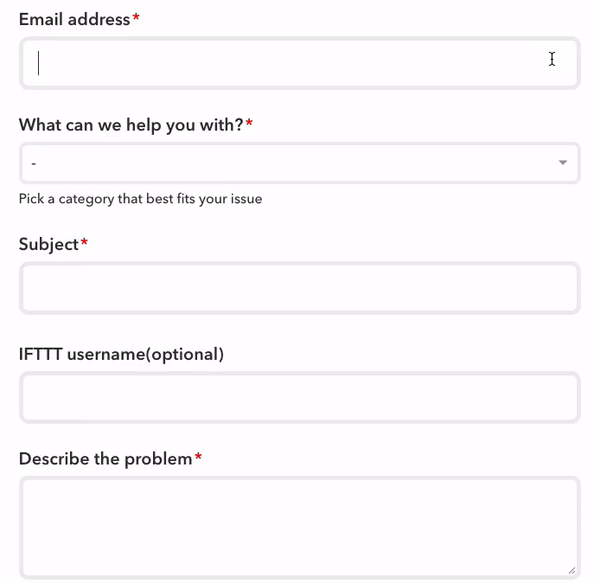 Email address*

What can we help you with?*

-

Pick a category that best fits your issue

Subject*

IFTTT username(optional)

Describe the problem*